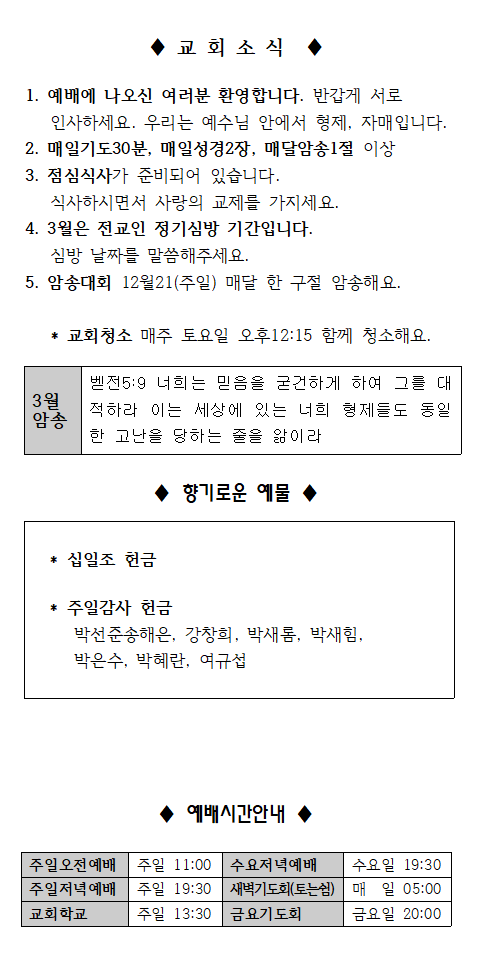 ◆ 교 회 소 식 ◆

1. 예배에 나오신 여러분 환영합니다. 반갑게 서로 인사하세요. 우리는 예수님 안에서 형제, 자매입니다.
2. 매일기도30분, 매일성경2장, 매달암송1절 이상
3. 점심식사가 준비되어 있습니다. 식사하시면서 사랑의 교제를 가지세요.
4. 3월은 전교인 정기심방 기간입니다. 심방 날짜를 말씀해주세요.
5. 암송대회 12월21(주일) 매달 한 구절 암송해요.

* 교회청소 매주 토요일 오후12:15 함께 청소해요.

| 3월 암송 | 벧전5:9 너희는 믿음을 굳건하게 하여 그를 대적하라 이는 세상에 있는 너희 형제들도 동일한 고난을 당하는 줄을 앎이라 |
|---|---|

◆ 향기로운 예물 ◆

* 십일조 헌금

* 주일감사 헌금
박선준송해은, 강창희, 박새롬, 박새힘, 박은수, 박혜란, 여규섭

◆ 예배시간안내 ◆

| 주일오전예배 | 주일 11:00 | 수요저녁예배 | 수요일 19:30 |
|---|---|---|---|
| 주일저녁예배 | 주일 19:30 | 새벽기도회(토는쉼) | 매 일 05:00 |
| 교회학교 | 주일 13:30 | 금요기도회 | 금요일 20:00 |